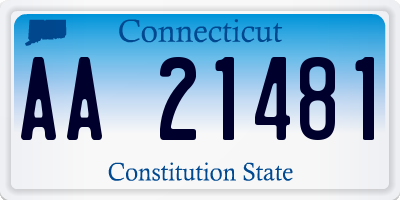 Connecticut

AA 21481

Constitution State